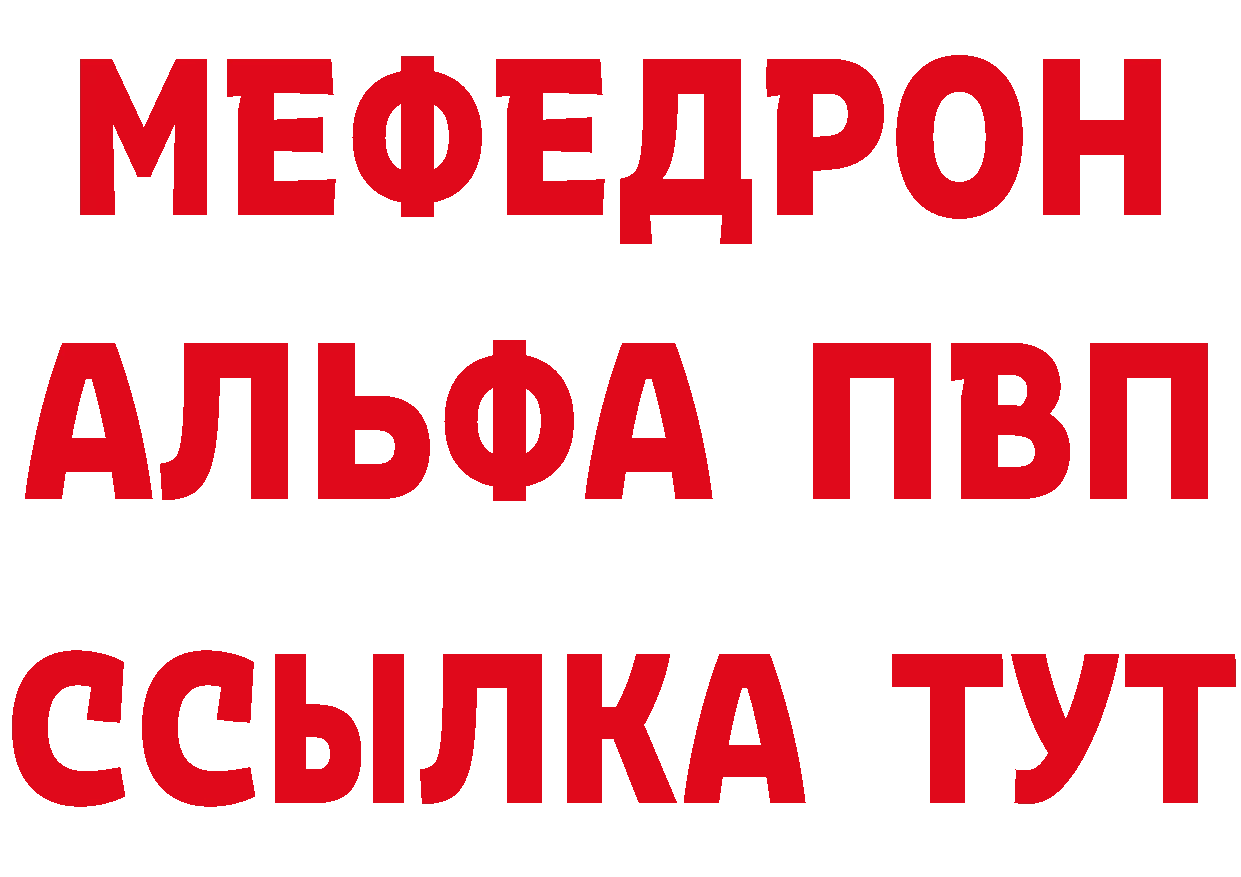 МЕФЕДРОН
АЛЬФА ПВП
ССЫЛКА ТУТ